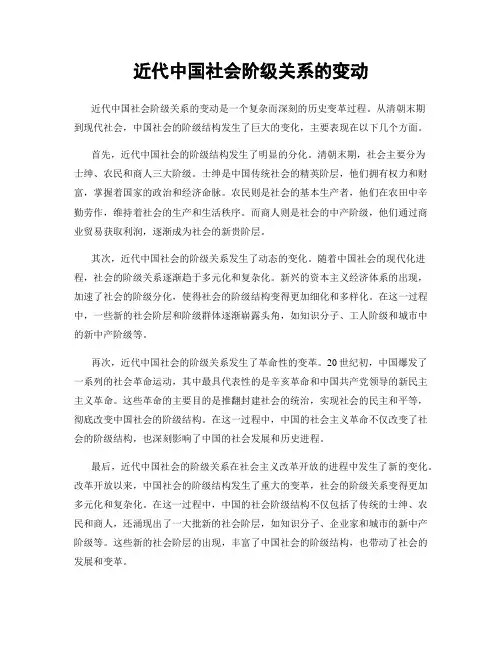 近代中国社会阶级关系的变动

近代中国社会阶级关系的变动是一个复杂而深刻的历史变革过程。从清朝末期到现代社会，中国社会的阶级结构发生了巨大的变化，主要表现在以下几个方面。

首先，近代中国社会的阶级结构发生了明显的分化。清朝末期，社会主要分为士绅、农民和商人三大阶级。士绅是中国传统社会的精英阶层，他们拥有权力和财富，掌握着国家的政治和经济命脉。农民则是社会的基本生产者，他们在农田中辛勤劳作，维持着社会的生产和生活秩序。而商人则是社会的中产阶级，他们通过商业贸易获取利润，逐渐成为社会的新贵阶层。

其次，近代中国社会的阶级关系发生了动态的变化。随着中国社会的现代化进程，社会的阶级关系逐渐趋于多元化和复杂化。新兴的资本主义经济体系的出现，加速了社会的阶级分化，使得社会的阶级结构变得更加细化和多样化。在这一过程中，一些新的社会阶层和阶级群体逐渐崭露头角，如知识分子、工人阶级和城市中的新中产阶级等。

再次，近代中国社会的阶级关系发生了革命性的变革。20世纪初，中国爆发了一系列的社会革命运动，其中最具代表性的是辛亥革命和中国共产党领导的新民主主义革命。这些革命的主要目的是推翻封建社会的统治，实现社会的民主和平等，彻底改变中国社会的阶级结构。在这一过程中，中国的社会主义革命不仅改变了社会的阶级结构，也深刻影响了中国的社会发展和历史进程。

最后，近代中国社会的阶级关系在社会主义改革开放的进程中发生了新的变化。改革开放以来，中国社会的阶级结构发生了重大的变革，社会的阶级关系变得更加多元化和复杂化。在这一过程中，中国的社会阶级结构不仅包括了传统的士绅、农民和商人，还涌现出了一大批新的社会阶层，如知识分子、企业家和城市的新中产阶级等。这些新的社会阶层的出现，丰富了中国社会的阶级结构，也带动了社会的发展和变革。